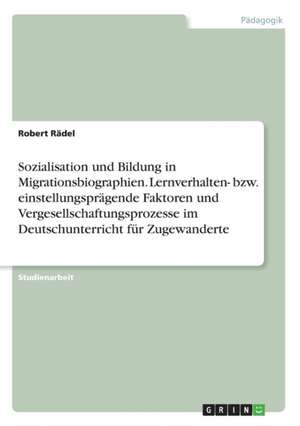 Pädagogik

Robert Rädel

Sozialisation und Bildung in Migrationsbiographien. Lernverhalten- bzw. einstellungsprägende Faktoren und Vergesellschaftungsprozesse im Deutschunterricht für Zugewanderte

Studienarbeit

GRIN